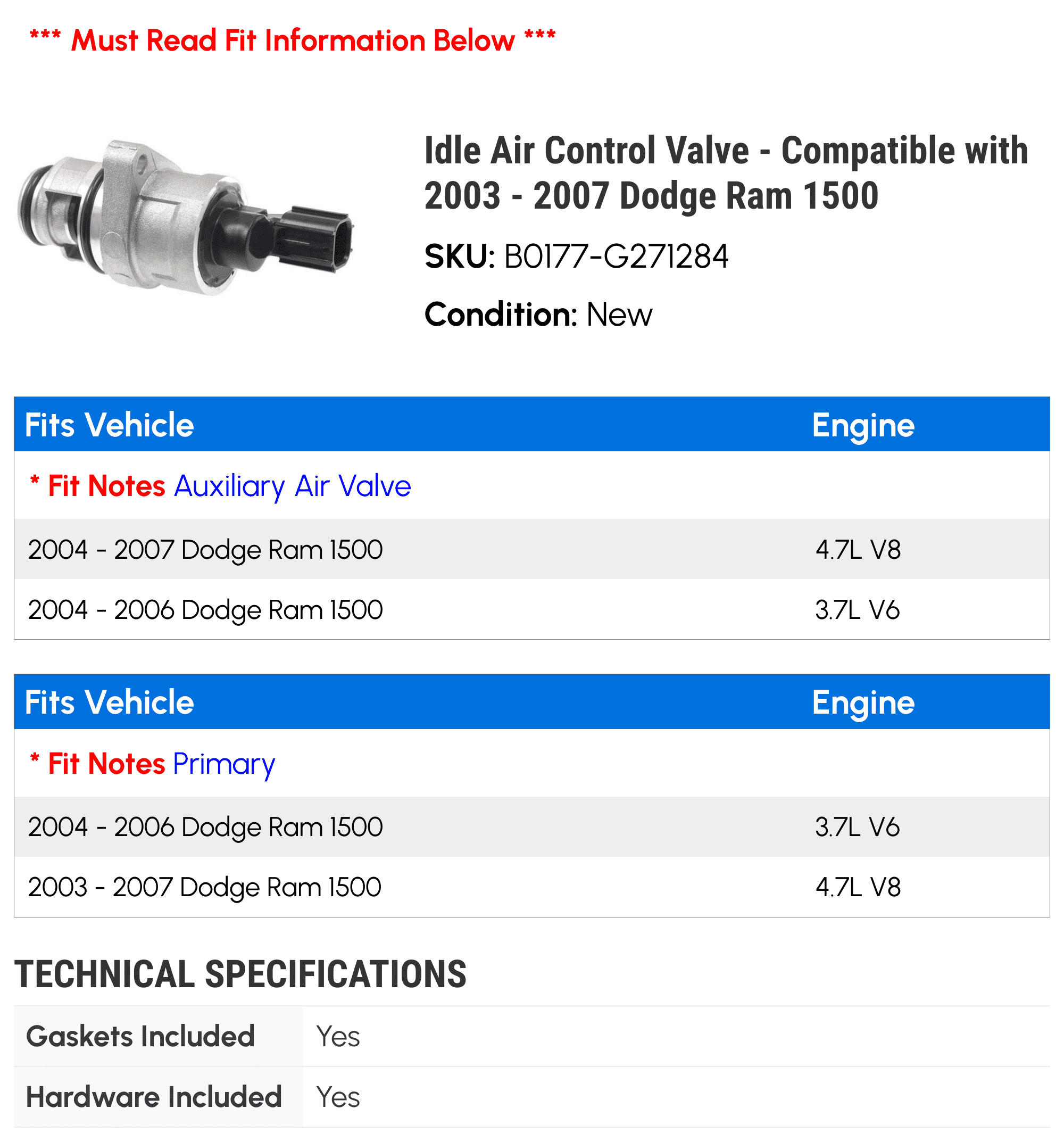 *** Must Read Fit Information Below ***

Idle Air Control Valve - Compatible with 2003 - 2007 Dodge Ram 1500

SKU: B0177-G271284

Condition: New

| Fits Vehicle | Engine |
|---|---|
| * Fit Notes Auxiliary Air Valve | |
| 2004 - 2007 Dodge Ram 1500 | 4.7L V8 |
| 2004 - 2006 Dodge Ram 1500 | 3.7L V6 |

| Fits Vehicle | Engine |
|---|---|
| * Fit Notes Primary | |
| 2004 - 2006 Dodge Ram 1500 | 3.7L V6 |
| 2003 - 2007 Dodge Ram 1500 | 4.7L V8 |

TECHNICAL SPECIFICATIONS

| Gaskets Included | Yes |
|---|---|
| Hardware Included | Yes |